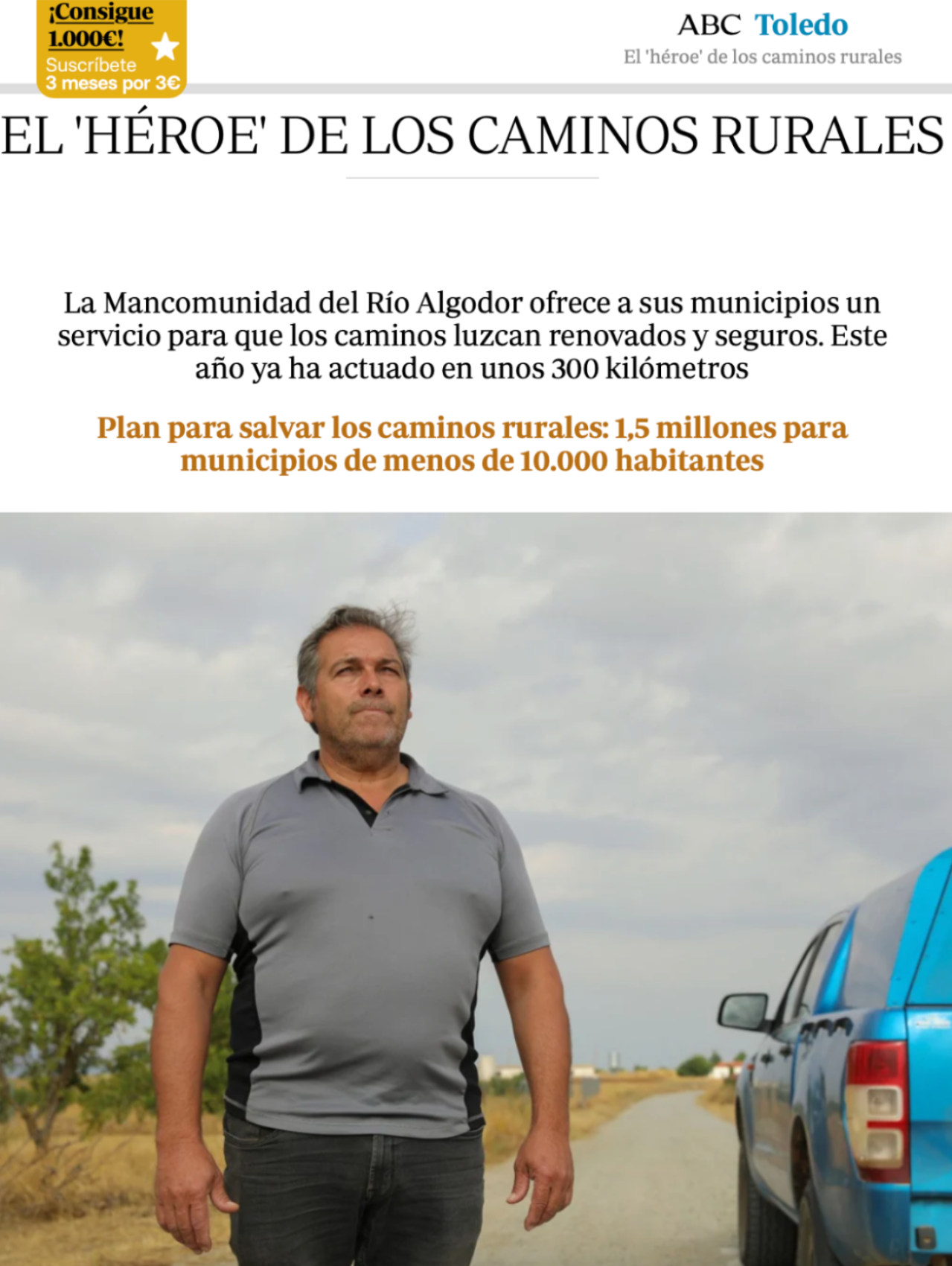 ¡Consigue 1.000€!
Suscríbete
3 meses por 3€

ABC Toledo
El 'héroe' de los caminos rurales

EL 'HÉROE' DE LOS CAMINOS RURALES

La Mancomunidad del Río Algodor ofrece a sus municipios un servicio para que los caminos luzcan renovados y seguros. Este año ya ha actuado en unos 300 kilómetros

Plan para salvar los caminos rurales: 1,5 millones para municipios de menos de 10.000 habitantes